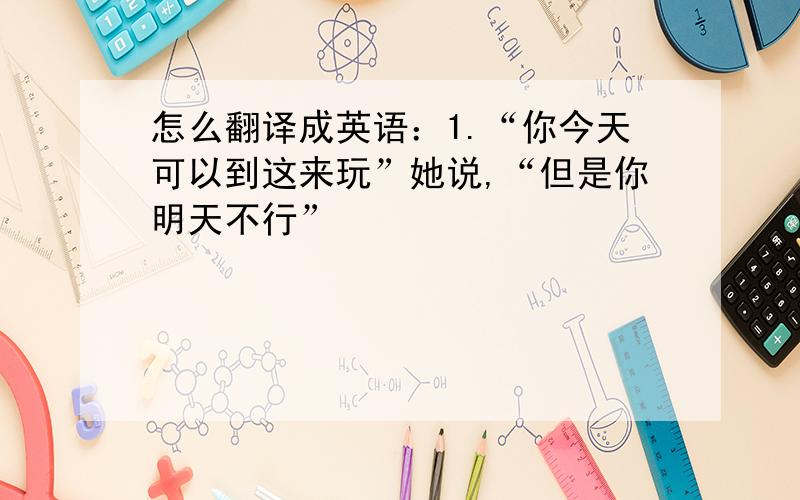 怎么翻译成英语：1.“你今天可以到这来玩”她说,“但是你明天不行”